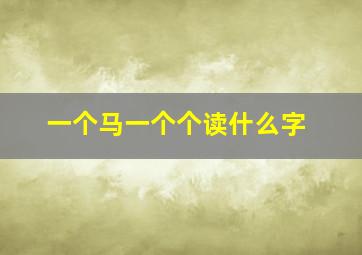 一个马一个个读什么字